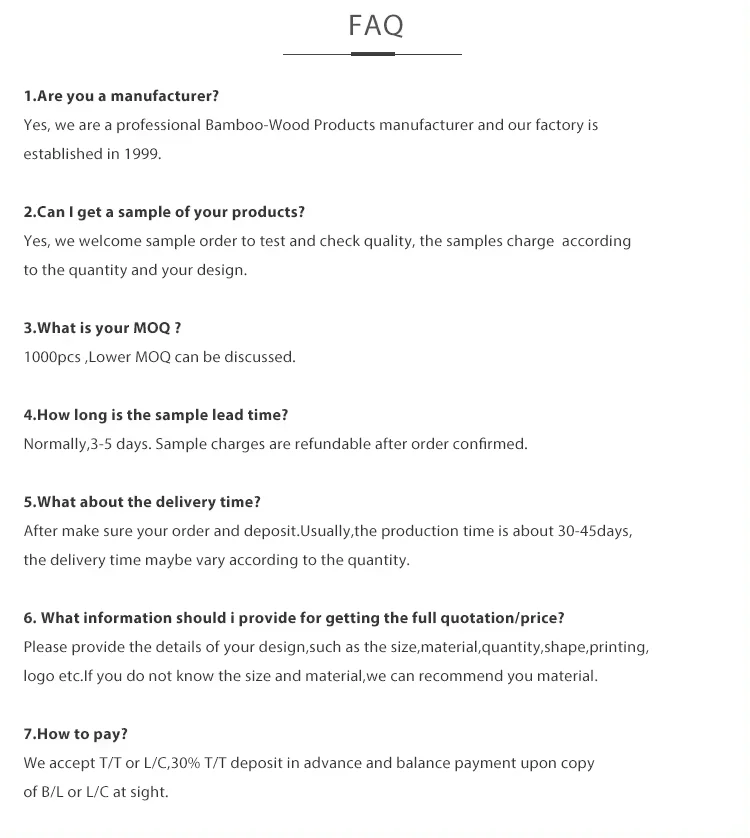 FAQ

1.Are you a manufacturer?
Yes, we are a professional Bamboo-Wood Products manufacturer and our factory is established in 1999.

2.Can I get a sample of your products?
Yes, we welcome sample order to test and check quality, the samples charge according to the quantity and your design.

3.What is your MOQ ?
1000pcs ,Lower MOQ can be discussed.

4.How long is the sample lead time?
Normally,3-5 days. Sample charges are refundable after order confirmed.

5.What about the delivery time?
After make sure your order and deposit.Usually,the production time is about 30-45days, the delivery time maybe vary according to the quantity.

6. What information should i provide for getting the full quotation/price?
Please provide the details of your design,such as the size,material,quantity,shape,printing, logo etc.If you do not know the size and material,we can recommend you material.

7.How to pay?
We accept T/T or L/C,30% T/T deposit in advance and balance payment upon copy of B/L or L/C at sight.